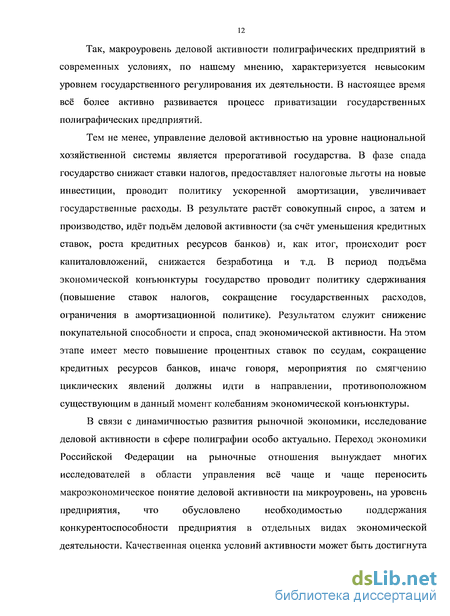 12

Так, макроуровень деловой активности полиграфических предприятий в современных условиях, по нашему мнению, характеризуется невысоким уровнем государственного регулирования их деятельности. В настоящее время всё более активно развивается процесс приватизации государственных полиграфических предприятий.

Тем не менее, управление деловой активностью на уровне национальной хозяйственной системы является прерогативой государства. В фазе спада государство снижает ставки налогов, предоставляет налоговые льготы на новые инвестиции, проводит политику ускоренной амортизации, увеличивает государственные расходы. В результате растёт совокупный спрос, а затем и производство, идёт подъём деловой активности (за счёт уменьшения кредитных ставок, роста кредитных ресурсов банков) и, как итог, происходит рост капиталовложений, снижается безработица и т.д. В период подъёма экономической конъюнктуры государство проводит политику сдерживания (повышение ставок налогов, сокращение государственных расходов, ограничения в амортизационной политике). Результатом служит снижение покупательной способности и спроса, спад экономической активности. На этом этапе имеет место повышение процентных ставок по ссудам, сокращение кредитных ресурсов банков, иначе говоря, мероприятия по смягчению циклических явлений должны идти в направлении, противоположном существующим в данный момент колебаниям экономической конъюнктуры.

В связи с динамичностью развития рыночной экономики, исследование деловой активности в сфере полиграфии особо актуально. Переход экономики Российской Федерации на рыночные отношения вынуждает многих исследователей в области управления всё чаще и чаще переносить макроэкономическое понятие деловой активности на микроуровень, на уровень предприятия, что обусловлено необходимостью поддержания конкурентоспособности предприятия в отдельных видах экономической деятельности. Качественная оценка условий активности может быть достигнута

dsLib.net
библиотека диссертаций